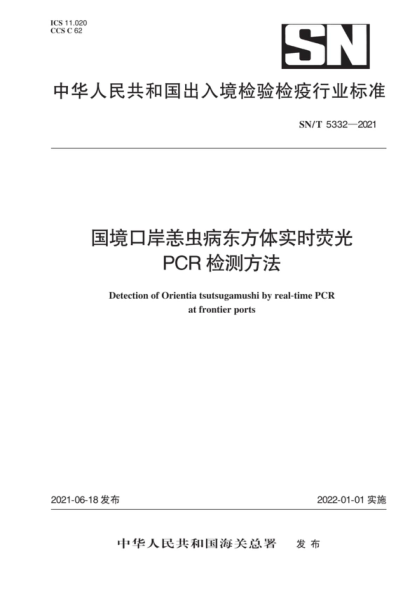 ICS 11.020
CCS C 62

SN

中华人民共和国出入境检验检疫行业标准

SN/T 5332—2021

国境口岸恙虫病东方体实时荧光 PCR 检测方法

Detection of Orientia tsutsugamushi by real-time PCR at frontier ports

2021-06-18 发布

2022-01-01 实施

中华人民共和国海关总署 发布